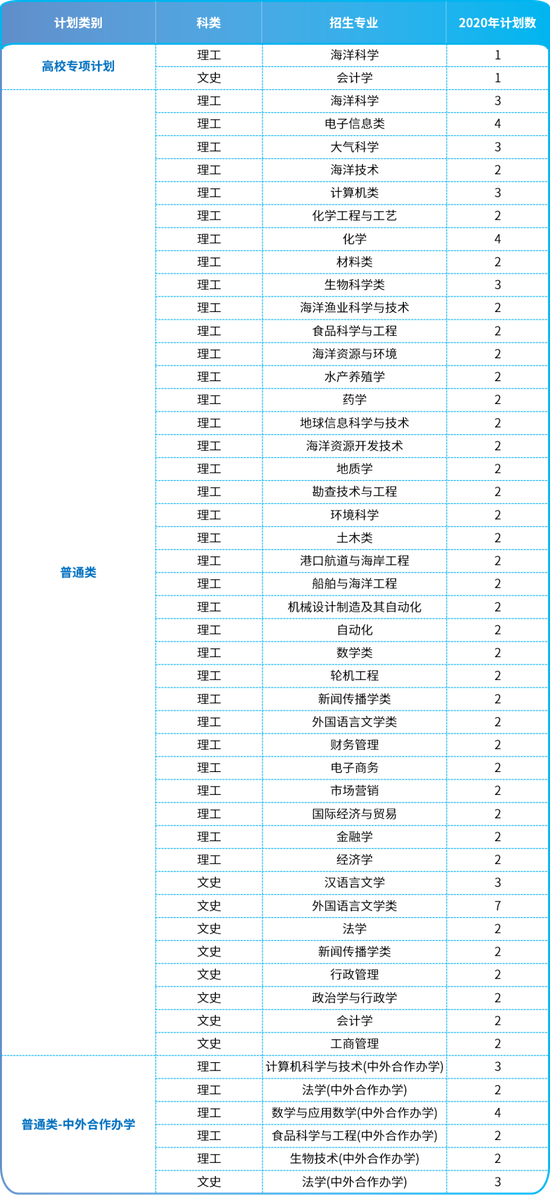 | 计划类别 | 科类 | 招生专业 | 2020年计划数 |
|---|---|---|---|
| 高校专项计划 | 理工 | 海洋科学 | 1 |
| | 文史 | 会计学 | 1 |
| 普通类 | 理工 | 海洋科学 | 3 |
| | 理工 | 电子信息类 | 4 |
| | 理工 | 大气科学 | 3 |
| | 理工 | 海洋技术 | 2 |
| | 理工 | 计算机类 | 3 |
| | 理工 | 化学工程与工艺 | 2 |
| | 理工 | 化学 | 4 |
| | 理工 | 材料类 | 2 |
| | 理工 | 生物科学类 | 3 |
| | 理工 | 海洋渔业科学与技术 | 2 |
| | 理工 | 食品科学与工程 | 2 |
| | 理工 | 海洋资源与环境 | 2 |
| | 理工 | 水产养殖学 | 2 |
| | 理工 | 药学 | 2 |
| | 理工 | 地球信息科学与技术 | 2 |
| | 理工 | 海洋资源开发技术 | 2 |
| | 理工 | 地质学 | 2 |
| | 理工 | 勘查技术与工程 | 2 |
| | 理工 | 环境科学 | 2 |
| | 理工 | 土木类 | 2 |
| | 理工 | 港口航道与海岸工程 | 2 |
| | 理工 | 船舶与海洋工程 | 2 |
| | 理工 | 机械设计制造及其自动化 | 2 |
| | 理工 | 自动化 | 2 |
| | 理工 | 数学类 | 2 |
| | 理工 | 轮机工程 | 2 |
| | 理工 | 新闻传播学类 | 2 |
| | 理工 | 外国语言文学类 | 2 |
| | 理工 | 财务管理 | 2 |
| | 理工 | 电子商务 | 2 |
| | 理工 | 市场营销 | 2 |
| | 理工 | 国际经济与贸易 | 2 |
| | 理工 | 金融学 | 2 |
| | 理工 | 经济学 | 2 |
| | 文史 | 汉语言文学 | 3 |
| | 文史 | 外国语言文学类 | 7 |
| | 文史 | 法学 | 2 |
| | 文史 | 新闻传播学类 | 2 |
| | 文史 | 行政管理 | 2 |
| | 文史 | 政治学与行政学 | 2 |
| | 文史 | 会计学 | 2 |
| | 文史 | 工商管理 | 2 |
| 普通类-中外合作办学 | 理工 | 计算机科学与技术(中外合作办学) | 3 |
| | 理工 | 法学(中外合作办学) | 2 |
| | 理工 | 数学与应用数学(中外合作办学) | 4 |
| | 理工 | 食品科学与工程(中外合作办学) | 2 |
| | 理工 | 生物技术(中外合作办学) | 2 |
| | 文史 | 法学(中外合作办学) | 3 |